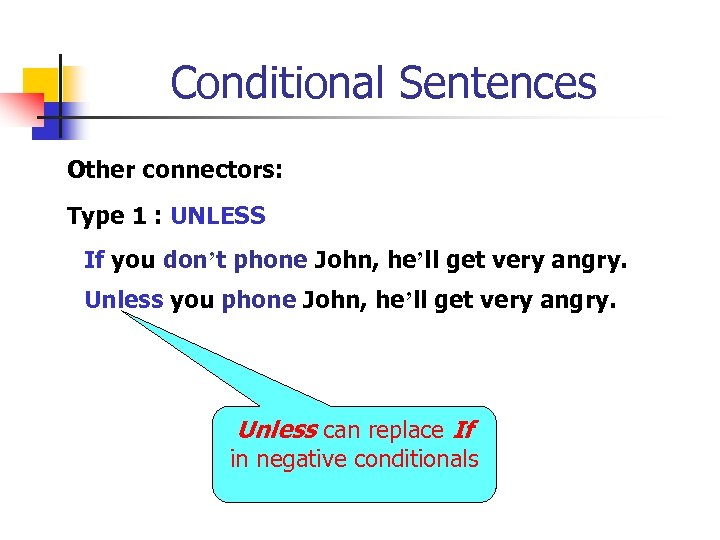 Conditional Sentences

Other connectors:

Type 1 : UNLESS

If you don’t phone John, he’ll get very angry.

Unless you phone John, he’ll get very angry.

Unless can replace If in negative conditionals